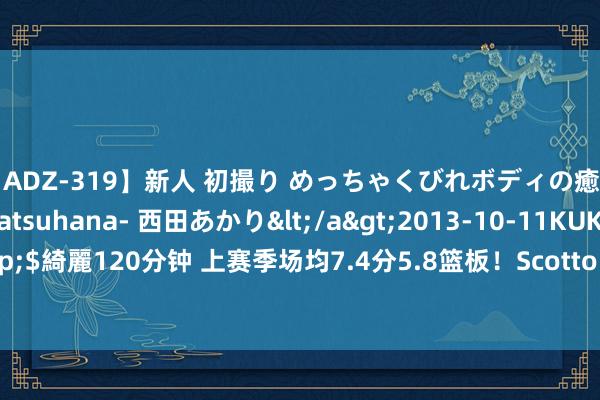 ADZ-319】新人 初撮り めっちゃくびれボディの癒
atsuhana- 西田あかり&lt;/a&gt;2013-10-11KUK
p;$綺麗120分钟 上赛季场均7.4分5.8篮板！Scotto